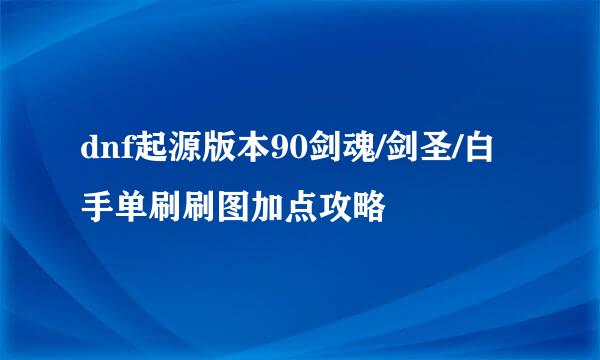 dnf起源版本90剑魂/剑圣/白手单刷刷图加点攻略